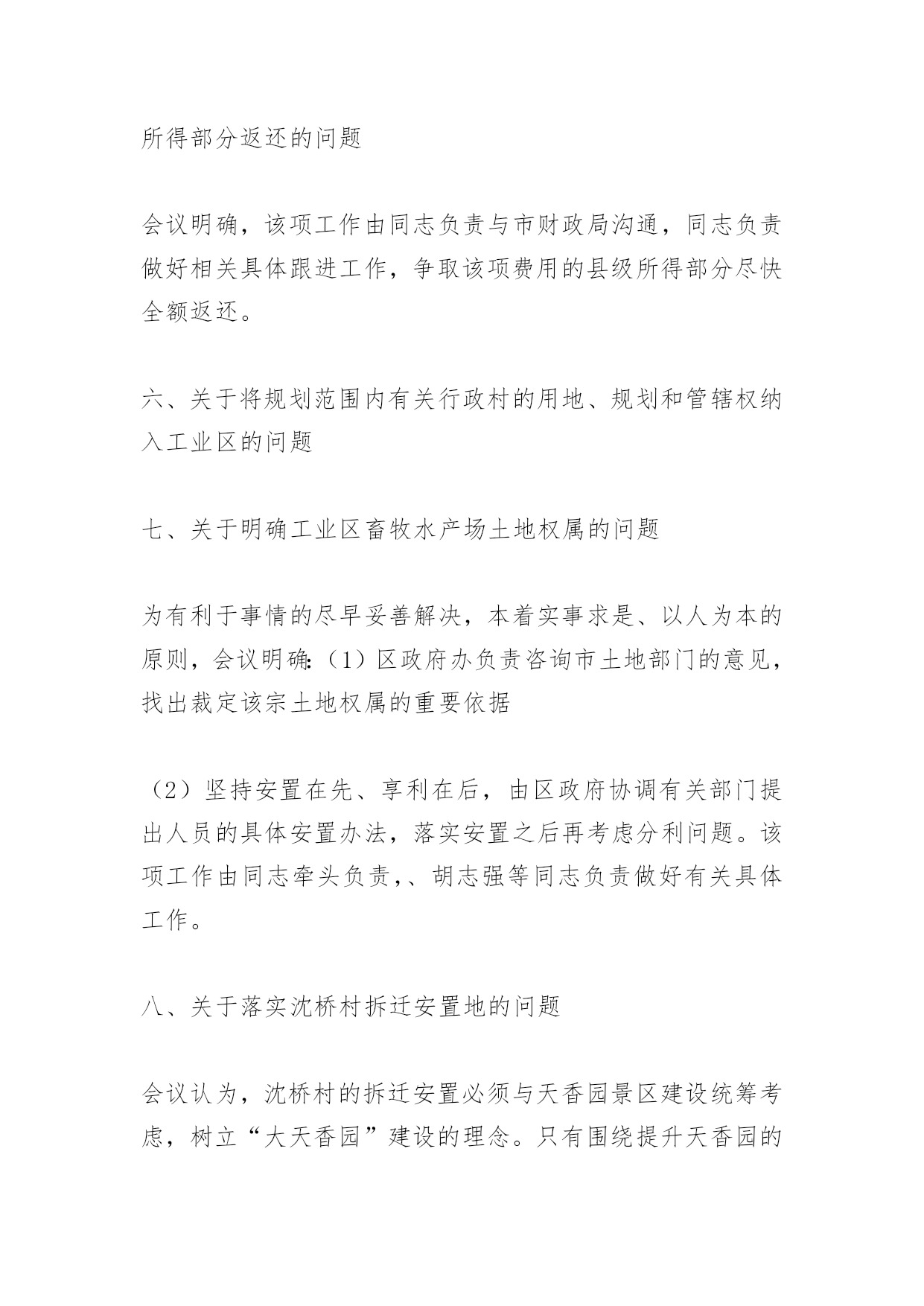 所得部分返还的问题

会议明确，该项工作由同志负责与市财政局沟通，同志负责做好相关具体跟进工作，争取该项费用的县级所得部分尽快全额返还。

六、关于将规划范围内有关行政村的用地、规划和管辖权纳入工业区的问题

七、关于明确工业区畜牧水产场土地权属的问题

为有利于事情的尽早妥善解决，本着实事求是、以人为本的原则，会议明确:（1）区政府办负责咨询市土地部门的意见，找出裁定该宗土地权属的重要依据

（2）坚持安置在先、享利在后，由区政府协调有关部门提出人员的具体安置办法，落实安置之后再考虑分利问题。该项工作由同志牵头负责,、胡志强等同志负责做好有关具体工作。

八、关于落实沈桥村拆迁安置地的问题

会议认为，沈桥村的拆迁安置必须与天香园景区建设统筹考虑，树立“大天香园”建设的理念。只有围绕提升天香园的